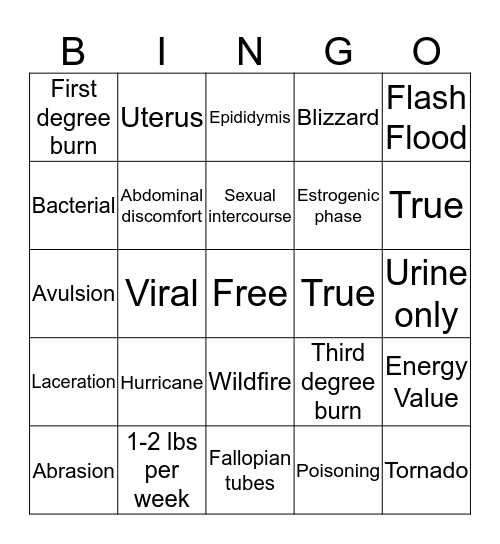 | B | I | N | G | O |
|---|---|---|---|---|
| First degree burn | Uterus | Epididymis | Blizzard | Flash Flood |
| Bacterial | Abdominal discomfort | Sexual intercourse | Estrogenic phase | True |
| Avulsion | Viral | Free | True | Urine only |
| Laceration | Hurricane | Wildfire | Third degree burn | Energy Value |
| Abrasion | 1-2 lbs per week | Fallopian tubes | Poisoning | Tornado |